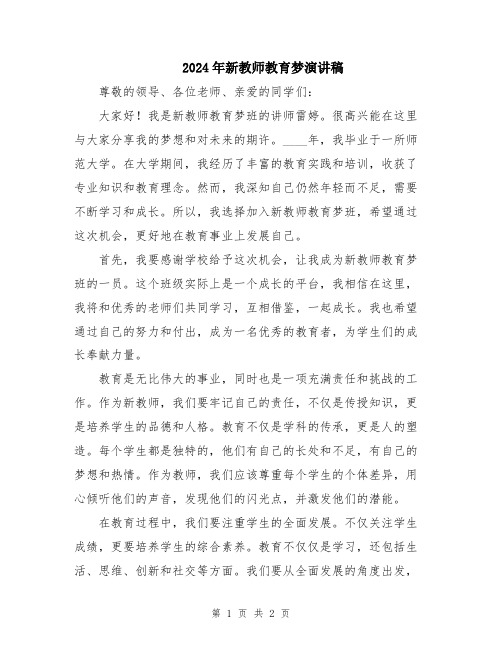 2024年新教师教育梦演讲稿

尊敬的领导、各位老师、亲爱的同学们：

大家好！我是新教师教育梦班的讲师雷婷。很高兴能在这里与大家分享我的梦想和对未来的期许。____年，我毕业于一所师范大学。在大学期间，我经历了丰富的教育实践和培训，收获了专业知识和教育理念。然而，我深知自己仍然年轻而不足，需要不断学习和成长。所以，我选择加入新教师教育梦班，希望通过这次机会，更好地在教育事业上发展自己。

首先，我要感谢学校给予这次机会，让我成为新教师教育梦班的一员。这个班级实际上是一个成长的平台，我相信在这里，我将和优秀的老师们共同学习，互相借鉴，一起成长。我也希望通过自己的努力和付出，成为一名优秀的教育者，为学生们的成长奉献力量。

教育是无比伟大的事业，同时也是一项充满责任和挑战的工作。作为新教师，我们要牢记自己的责任，不仅是传授知识，更是培养学生的品德和人格。教育不仅是学科的传承，更是人的塑造。每个学生都是独特的，他们有自己的长处和不足，有自己的梦想和热情。作为教师，我们应该尊重每个学生的个体差异，用心倾听他们的声音，发现他们的闪光点，并激发他们的潜能。

在教育过程中，我们要注重学生的全面发展。不仅关注学生成绩，更要培养学生的综合素养。教育不仅仅是学习，还包括生活、思维、创新和社交等方面。我们要从全面发展的角度出发，

第 1 页 共 2 页